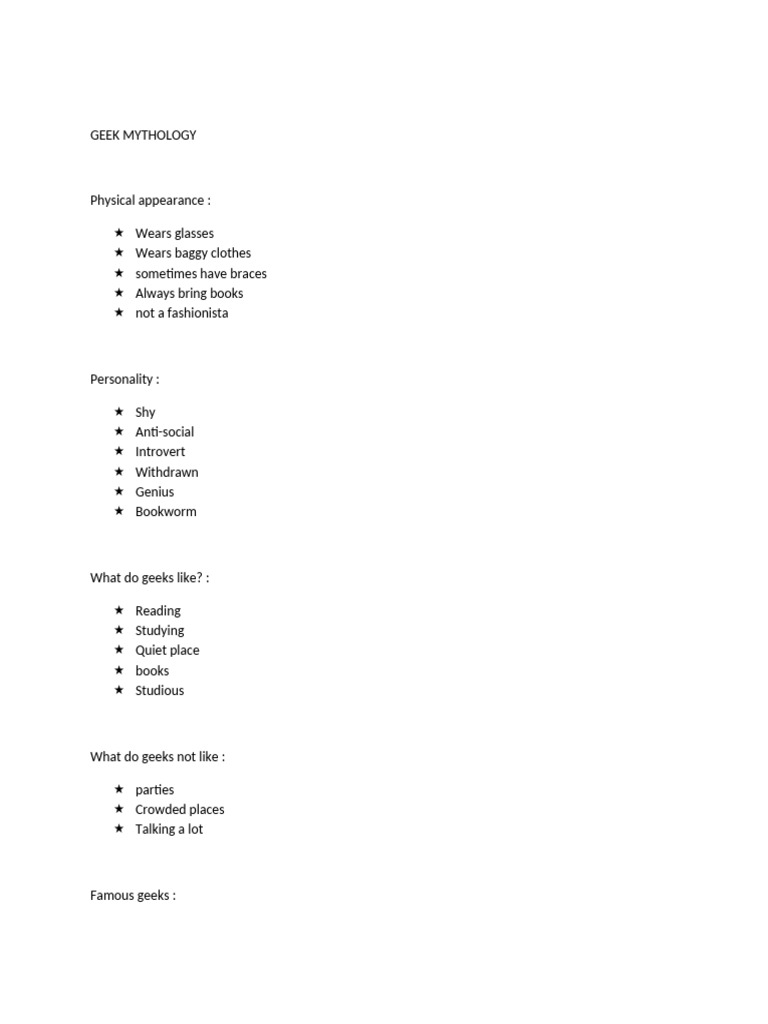 GEEK MYTHOLOGY

Physical appearance :

★ Wears glasses
★ Wears baggy clothes
★ sometimes have braces
★ Always bring books
★ not a fashionista

Personality :

★ Shy
★ Anti-social
★ Introvert
★ Withdrawn
★ Genius
★ Bookworm

What do geeks like? :

★ Reading
★ Studying
★ Quiet place
★ books
★ Studious

What do geeks not like :

★ parties
★ Crowded places
★ Talking a lot

Famous geeks :